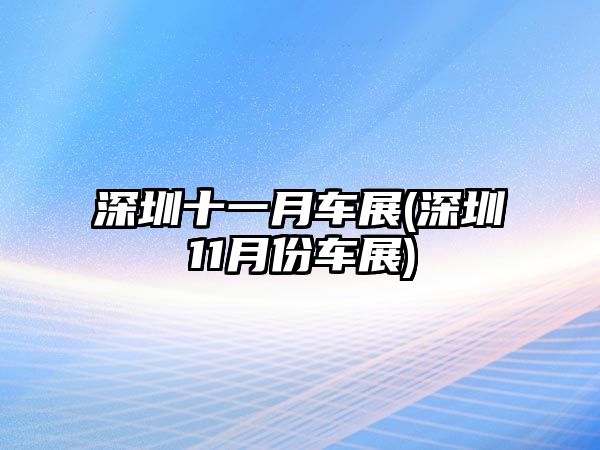 深圳十一月车展(深圳11月份车展)